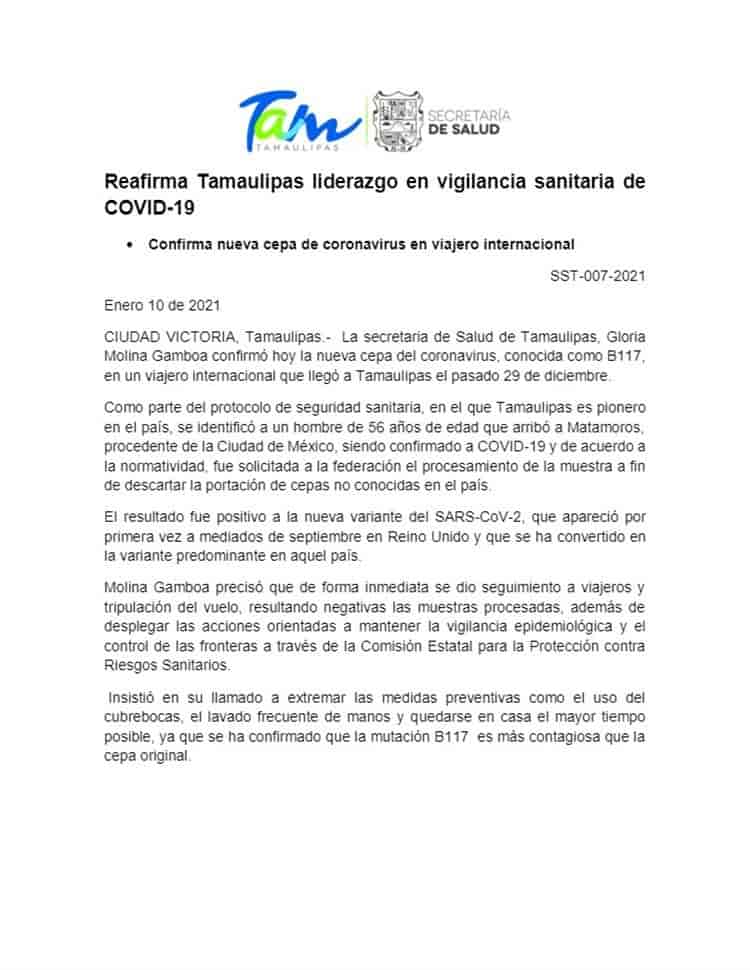 Tam
TAMAULIPAS

SECRETARÍA
DE SALUD

Reafirma Tamaulipas liderazgo en vigilancia sanitaria de COVID-19

• Confirma nueva cepa de coronavirus en viajero internacional

SST-007-2021

Enero 10 de 2021

CIUDAD VICTORIA, Tamaulipas.- La secretaria de Salud de Tamaulipas, Gloria Molina Gamboa confirmó hoy la nueva cepa del coronavirus, conocida como B117, en un viajero internacional que llegó a Tamaulipas el pasado 29 de diciembre.

Como parte del protocolo de seguridad sanitaria, en el que Tamaulipas es pionero en el país, se identificó a un hombre de 56 años de edad que arribó a Matamoros, procedente de la Ciudad de México, siendo confirmado a COVID-19 y de acuerdo a la normatividad, fue solicitada a la federación el procesamiento de la muestra a fin de descartar la portación de cepas no conocidas en el país.

El resultado fue positivo a la nueva variante del SARS-CoV-2, que apareció por primera vez a mediados de septiembre en Reino Unido y que se ha convertido en la variante predominante en aquel país.

Molina Gamboa precisó que de forma inmediata se dio seguimiento a viajeros y tripulación del vuelo, resultando negativas las muestras procesadas, además de desplegar las acciones orientadas a mantener la vigilancia epidemiológica y el control de las fronteras a través de la Comisión Estatal para la Protección contra Riesgos Sanitarios.

Insistió en su llamado a extremar las medidas preventivas como el uso del cubrebocas, el lavado frecuente de manos y quedarse en casa el mayor tiempo posible, ya que se ha confirmado que la mutación B117 es más contagiosa que la cepa original.